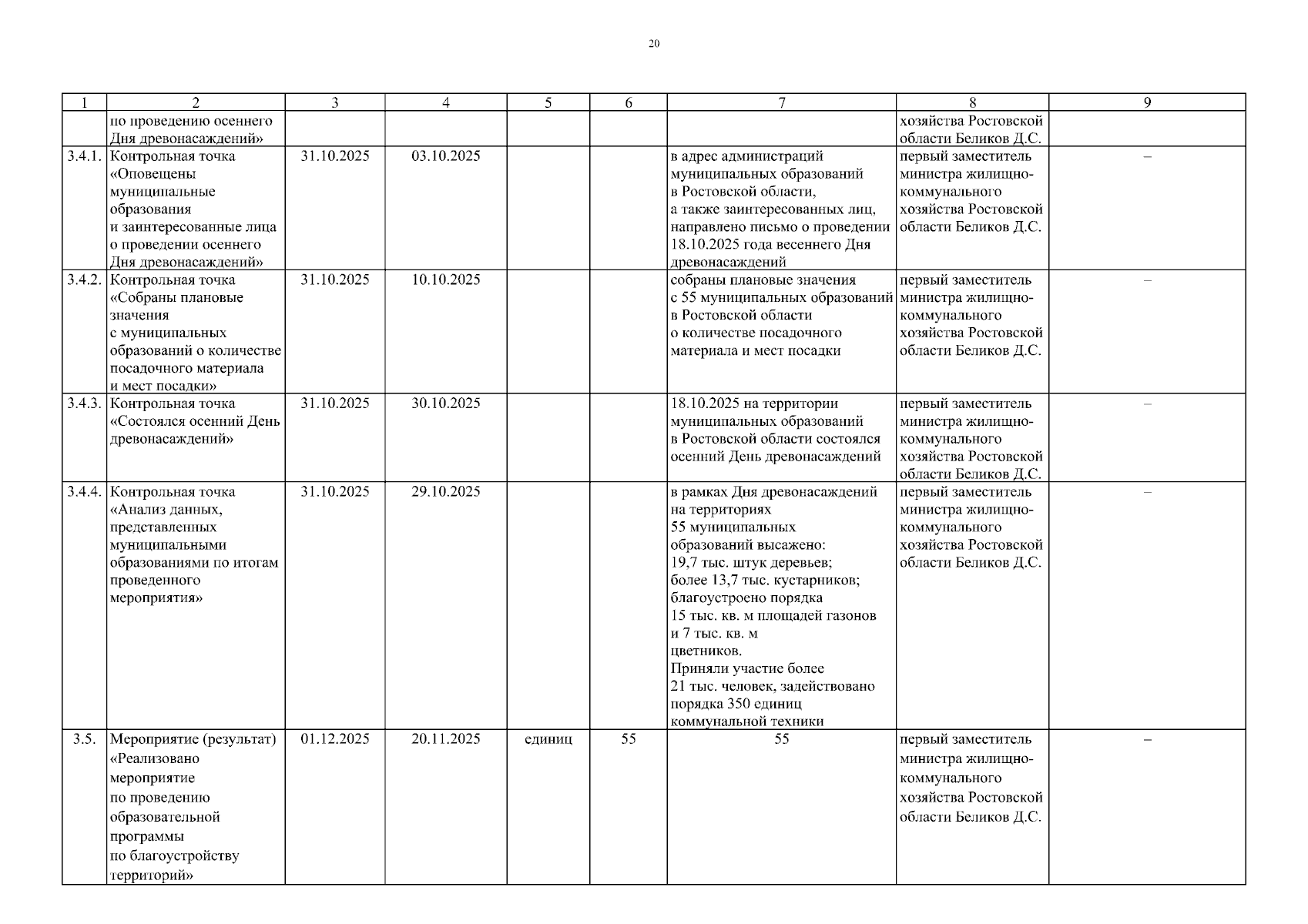 20

| 1 | 2 | 3 | 4 | 5 | 6 | 7 | 8 | 9 |
|---|---|---|---|---|---|---|---|---|
| | по проведению осеннего Дня древонасаждений» | | | | | | хозяйства Ростовской области Беликов Д.С. | |
| 3.4.1. | Контрольная точка «Оповещены муниципальные образования и заинтересованные лица о проведении осеннего Дня древонасаждений» | 31.10.2025 | 03.10.2025 | | | в адрес администраций муниципальных образований в Ростовской области, а также заинтересованных лиц, направлено письмо о проведении 18.10.2025 года весеннего Дня древонасаждений | первый заместитель министра жилищно-коммунального хозяйства Ростовской области Беликов Д.С. | – |
| 3.4.2. | Контрольная точка «Собраны плановые значения с муниципальных образований о количестве посадочного материала и мест посадки» | 31.10.2025 | 10.10.2025 | | | собраны плановые значения с 55 муниципальных образований в Ростовской области о количестве посадочного материала и мест посадки | первый заместитель министра жилищно-коммунального хозяйства Ростовской области Беликов Д.С. | – |
| 3.4.3. | Контрольная точка «Состоялся осенний День древонасаждений» | 31.10.2025 | 30.10.2025 | | | 18.10.2025 на территории муниципальных образований в Ростовской области состоялся осенний День древонасаждений | первый заместитель министра жилищно-коммунального хозяйства Ростовской области Беликов Д.С. | – |
| 3.4.4. | Контрольная точка «Анализ данных, представленных муниципальными образованиями по итогам проведенного мероприятия» | 31.10.2025 | 29.10.2025 | | | в рамках Дня древонасаждений на территориях 55 муниципальных образований высажено: 19,7 тыс. штук деревьев; более 13,7 тыс. кустарников; благоустроено порядка 15 тыс. кв. м площадей газонов и 7 тыс. кв. м цветников. Приняли участие более 21 тыс. человек, задействовано порядка 350 единиц коммунальной техники | первый заместитель министра жилищно-коммунального хозяйства Ростовской области Беликов Д.С. | – |
| 3.5. | Мероприятие (результат) «Реализовано мероприятие по проведению образовательной программы по благоустройству территорий» | 01.12.2025 | 20.11.2025 | единиц | 55 | 55 | первый заместитель министра жилищно-коммунального хозяйства Ростовской области Беликов Д.С. | – |